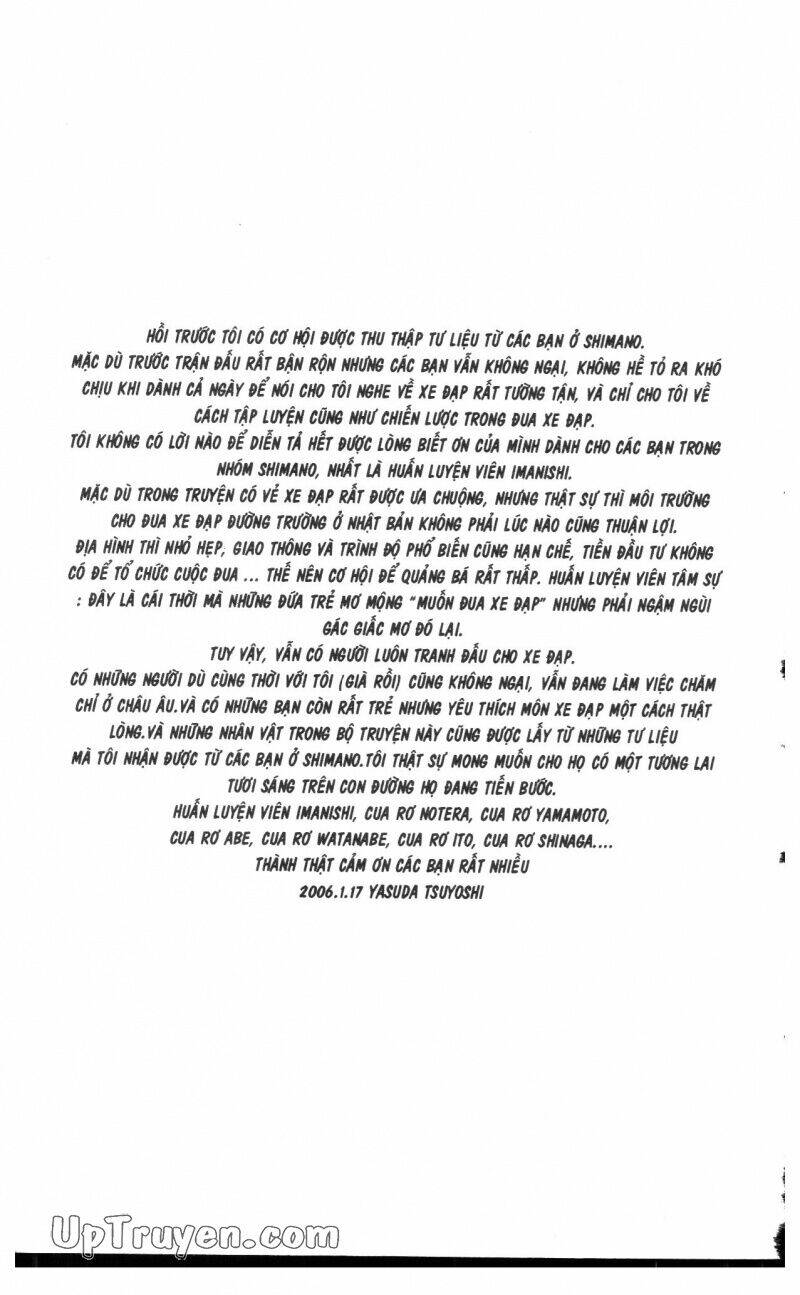 HỒI TRƯỚC TÔI CÓ CƠ HỘI ĐƯỢC THU THẬP TƯ LIỆU TỪ CÁC BẠN Ở SHIMANO.
MẶC DÙ TRƯỚC TRẬN ĐẤU RẤT BẬN RỘN NHƯNG CÁC BẠN VẪN KHÔNG NGẠI, KHÔNG HỀ TỎ RA KHÓ CHỊU KHI DÀNH CẢ NGÀY ĐỂ NÓI CHO TÔI NGHE VỀ XE ĐẠP RẤT TƯỜNG TẬN, VÀ CHỈ CHO TÔI VỀ CÁCH TẬP LUYỆN CŨNG NHƯ CHIẾN LƯỢC TRONG ĐUA XE ĐẠP.
TÔI KHÔNG CÓ LỜI NÀO ĐỂ DIỄN TẢ HẾT ĐƯỢC LÒNG BIẾT ƠN CỦA MÌNH DÀNH CHO CÁC BẠN TRONG NHÓM SHIMANO, NHẤT LÀ HUẤN LUYỆN VIÊN IMANISHI.
MẶC DÙ TRONG TRUYỆN CÓ VẺ XE ĐẠP RẤT ĐƯỢC ƯA CHUỘNG, NHƯNG THẬT SỰ THÌ MÔI TRƯỜNG CHO ĐUA XE ĐẠP ĐƯỜNG TRƯỜNG Ở NHẬT BẢN KHÔNG PHẢI LÚC NÀO CŨNG THUẬN LỢI.
ĐỊA HÌNH THÌ NHỎ HẸP, GIAO THÔNG VÀ TRÌNH ĐỘ PHỔ BIẾN CŨNG HẠN CHẾ, TIỀN ĐẦU TƯ KHÔNG CÓ ĐỂ TỔ CHỨC CUỘC ĐUA ... THẾ NÊN CƠ HỘI ĐỂ QUẢNG BÁ RẤT THẤP. HUẤN LUYỆN VIÊN TÂM SỰ : ĐÂY LÀ CÁI THỜI MÀ NHỮNG ĐỨA TRẺ MƠ MỘNG "MUỐN ĐUA XE ĐẠP" NHƯNG PHẢI NGẬM NGÙI GÁC GIẤC MƠ ĐÓ LẠI.
TUY VẬY, VẪN CÓ NGƯỜI LUÔN TRANH ĐẤU CHO XE ĐẠP.
CÓ NHỮNG NGƯỜI DÙ CÙNG THỜI VỚI TÔI (GIÀ RỒI) CŨNG KHÔNG NGẠI, VẪN ĐANG LÀM VIỆC CHĂM CHỈ Ở CHÂU ÂU.VÀ CÓ NHỮNG BẠN CÒN RẤT TRẺ NHƯNG YÊU THÍCH MÔN XE ĐẠP MỘT CÁCH THẬT LÒNG.VÀ NHỮNG NHÂN VẬT TRONG BỘ TRUYỆN NÀY CŨNG ĐƯỢC LẤY TỪ NHỮNG TƯ LIỆU MÀ TÔI NHẬN ĐƯỢC TỪ CÁC BẠN Ở SHIMANO.TÔI THẬT SỰ MONG MUỐN CHO HỌ CÓ MỘT TƯƠNG LAI TƯƠI SÁNG TRÊN CON ĐƯỜNG HỌ ĐANG TIẾN BƯỚC.
HUẤN LUYỆN VIÊN IMANISHI, CUA RƠ NOTERA, CUA RƠ YAMAMOTO, CUA RƠ ABE, CUA RƠ WATANABE, CUA RƠ ITO, CUA RƠ SHINAGA....
THÀNH THẬT CẢM ƠN CÁC BẠN RẤT NHIỀU
2006.1.17 YASUDA TSUYOSHI

UpTruyen.com